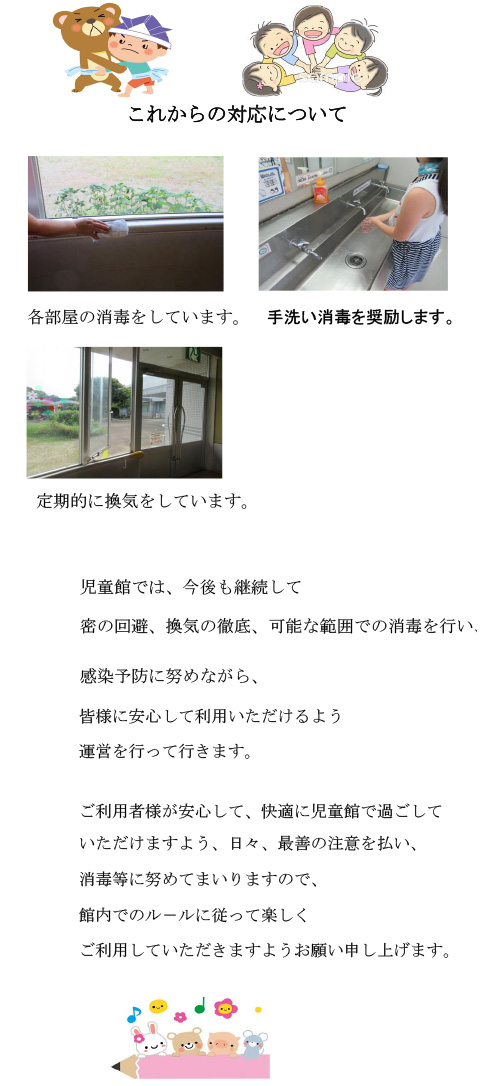 これからの対応について

各部屋の消毒をしています。

手洗い消毒を奨励します。

定期的に換気をしています。

児童館では、今後も継続して

密の回避、換気の徹底、可能な範囲での消毒を行い、

感染予防に努めながら、

皆様に安心して利用いただけるよう

運営を行って行きます。

ご利用者様が安心して、快適に児童館で過ごして

いただけますよう、日々、最善の注意を払い、

消毒等に努めてまいりますので、

館内でのルールに従って楽しく

ご利用していただきますようお願い申し上げます。